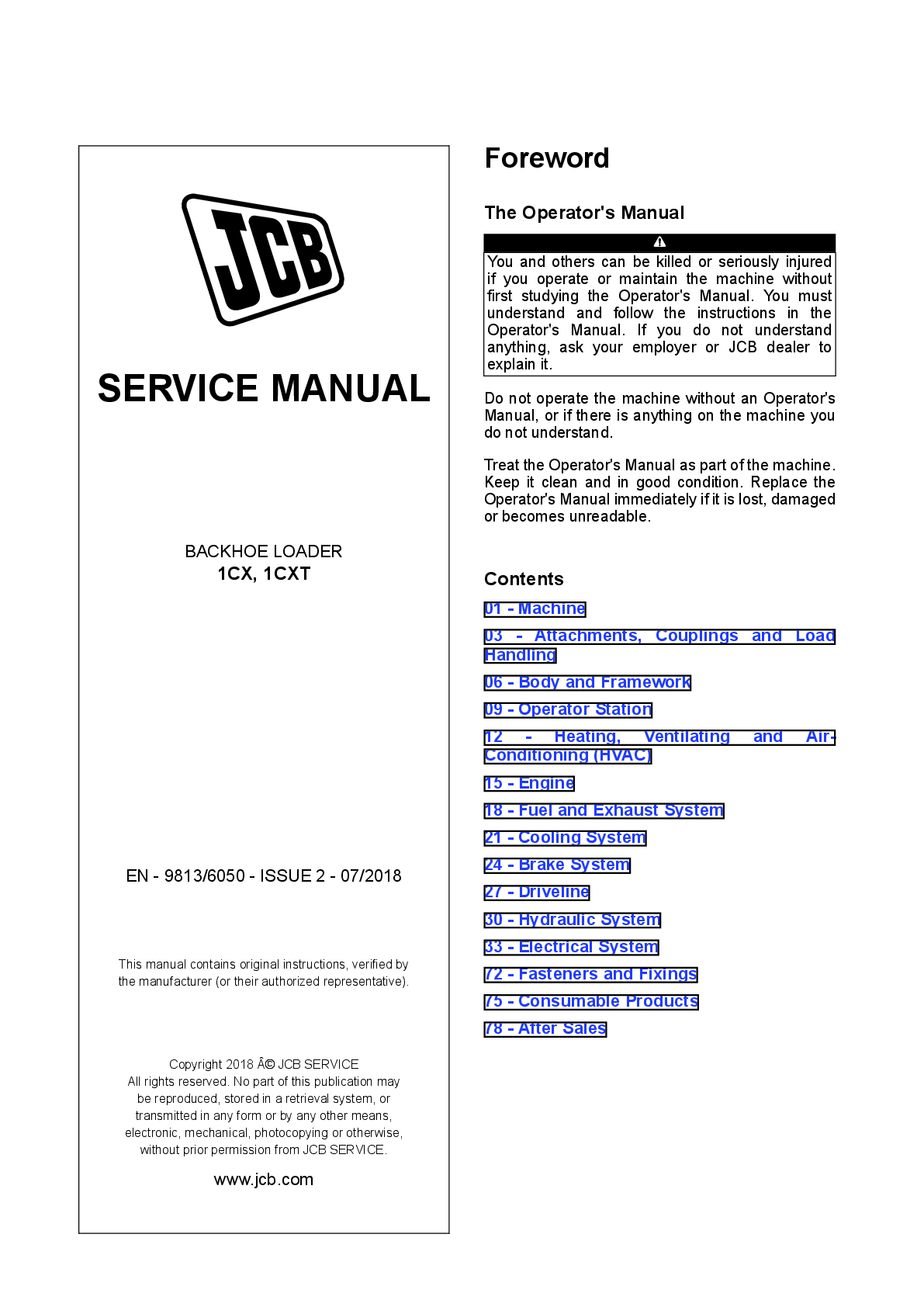 JCB

SERVICE MANUAL

BACKHOE LOADER
1CX, 1CXT

EN - 9813/6050 - ISSUE 2 - 07/2018

This manual contains original instructions, verified by the manufacturer (or their authorized representative).

Copyright 2018 Â© JCB SERVICE
All rights reserved. No part of this publication may be reproduced, stored in a retrieval system, or transmitted in any form or by any other means, electronic, mechanical, photocopying or otherwise, without prior permission from JCB SERVICE.

www.jcb.com

Foreword

The Operator's Manual

You and others can be killed or seriously injured if you operate or maintain the machine without first studying the Operator's Manual. You must understand and follow the instructions in the Operator's Manual. If you do not understand anything, ask your employer or JCB dealer to explain it.

Do not operate the machine without an Operator's Manual, or if there is anything on the machine you do not understand.

Treat the Operator's Manual as part of the machine. Keep it clean and in good condition. Replace the Operator's Manual immediately if it is lost, damaged or becomes unreadable.

Contents

01 - Machine

03 - Attachments, Couplings and Load Handling

06 - Body and Framework

09 - Operator Station

12 - Heating, Ventilating and Air-Conditioning (HVAC)

15 - Engine

18 - Fuel and Exhaust System

21 - Cooling System

24 - Brake System

27 - Driveline

30 - Hydraulic System

33 - Electrical System

72 - Fasteners and Fixings

75 - Consumable Products

78 - After Sales